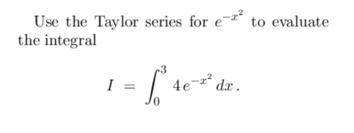 Use the Taylor series for $e^{-x^2}$ to evaluate the integral

$$I = \int_0^3 4e^{-x^2}\,dx\,.$$